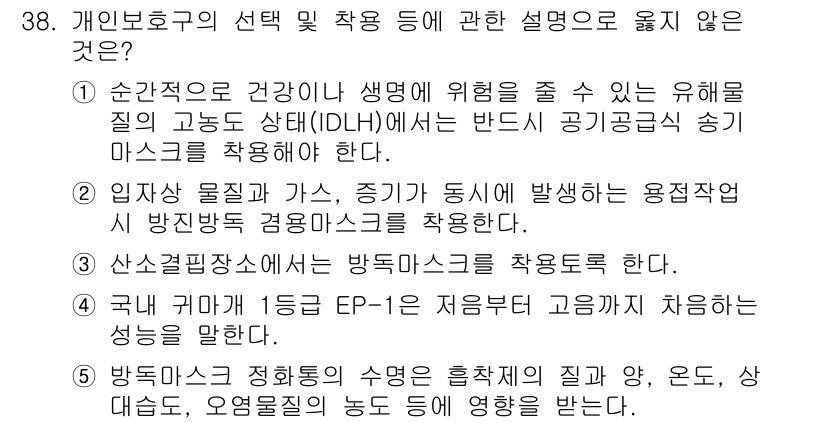 38. 개인보호구의 선택 및 착용 등에 관한 설명으로 옳지 않은 것은?

① 순간적으로 건강이나 생명에 위험을 줄 수 있는 유해물질의 고농도 상태(IDLH)에서는 반드시 공기공급식 송기마스크를 착용해야 한다.

② 입자상 물질과 가스, 증기가 동시에 발생하는 용접작업 시 방진방독 겸용마스크를 착용한다.

③ 산소결핍장소에서는 방독마스크를 착용토록 한다.

④ 국내 귀마개 1등급 EP-1은 저음부터 고음까지 차음하는 성능을 말한다.

⑤ 방독마스크 정화통의 수명은 흡착제의 질과 양, 온도, 상대습도, 오염물질의 농도 등에 영향을 받는다.